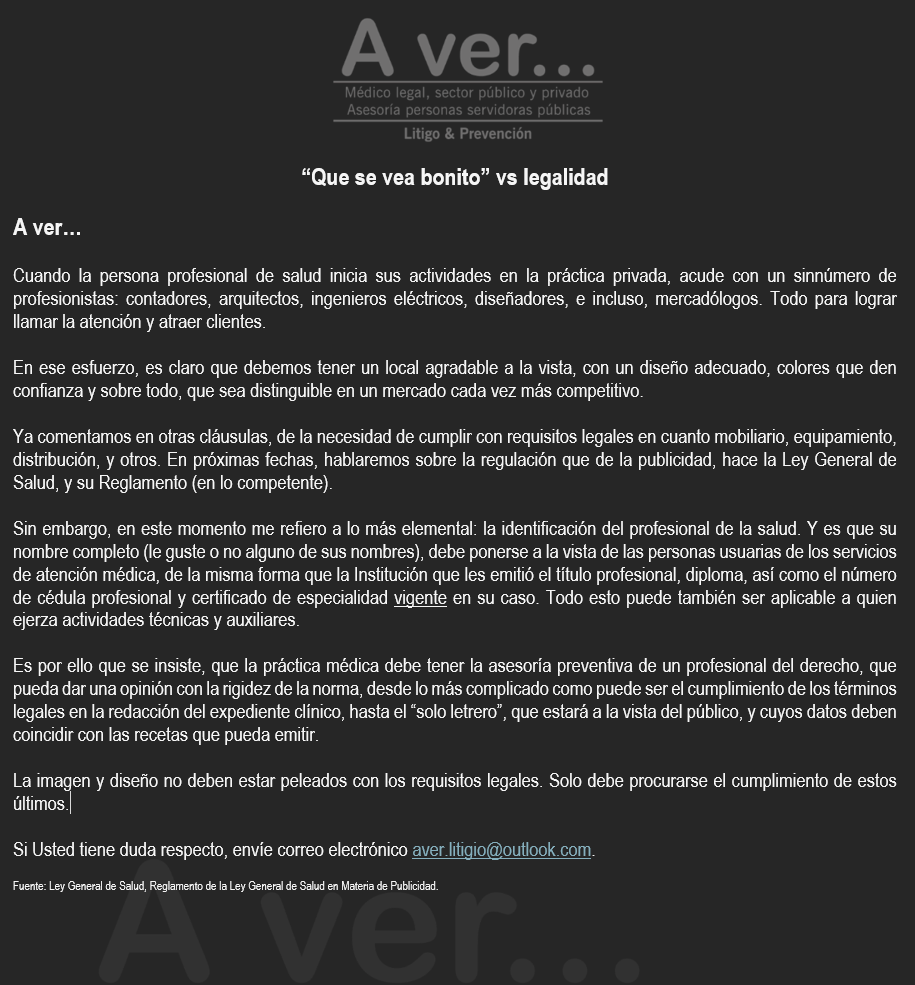 A ver...
Médico legal, sector público y privado
Asesoría personas servidoras públicas
Litigo & Prevención

"Que se vea bonito" vs legalidad

A ver...

Cuando la persona profesional de salud inicia sus actividades en la práctica privada, acude con un sinnúmero de profesionistas: contadores, arquitectos, ingenieros eléctricos, diseñadores, e incluso, mercadólogos. Todo para lograr llamar la atención y atraer clientes.

En ese esfuerzo, es claro que debemos tener un local agradable a la vista, con un diseño adecuado, colores que den confianza y sobre todo, que sea distinguible en un mercado cada vez más competitivo.

Ya comentamos en otras cláusulas, de la necesidad de cumplir con requisitos legales en cuanto mobiliario, equipamiento, distribución, y otros. En próximas fechas, hablaremos sobre la regulación que de la publicidad, hace la Ley General de Salud, y su Reglamento (en lo competente).

Sin embargo, en este momento me refiero a lo más elemental: la identificación del profesional de la salud. Y es que su nombre completo (le guste o no alguno de sus nombres), debe ponerse a la vista de las personas usuarias de los servicios de atención médica, de la misma forma que la Institución que les emitió el título profesional, diploma, así como el número de cédula profesional y certificado de especialidad vigente en su caso. Todo esto puede también ser aplicable a quien ejerza actividades técnicas y auxiliares.

Es por ello que se insiste, que la práctica médica debe tener la asesoría preventiva de un profesional del derecho, que pueda dar una opinión con la rigidez de la norma, desde lo más complicado como puede ser el cumplimiento de los términos legales en la redacción del expediente clínico, hasta el "solo letrero", que estará a la vista del público, y cuyos datos deben coincidir con las recetas que pueda emitir.

La imagen y diseño no deben estar peleados con los requisitos legales. Solo debe procurarse el cumplimiento de estos últimos.

Si Usted tiene duda respecto, envíe correo electrónico aver.litigio@outlook.com.

Fuente: Ley General de Salud, Reglamento de la Ley General de Salud en Materia de Publicidad.

A ver...